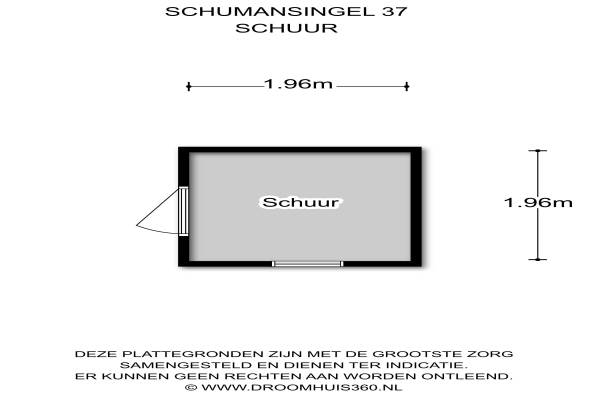 SCHUMANSINGEL 37
SCHUUR

1.96m

Schuur

1.96m

DEZE PLATTEGRONDEN ZIJN MET DE GROOTSTE ZORG SAMENGESTELD EN DIENEN TER INDICATIE.
ER KUNNEN GEEN RECHTEN AAN WORDEN ONTLEEND.
© WWW.DROOMHUIS360.NL